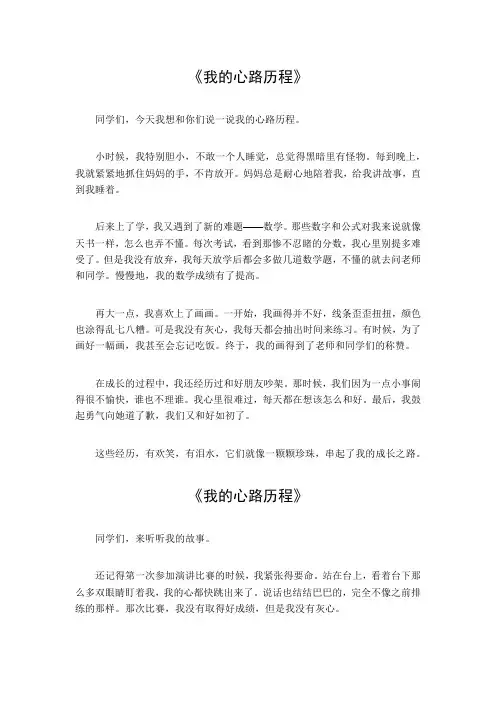 《我的心路历程》

同学们，今天我想和你们说一说我的心路历程。

小时候，我特别胆小，不敢一个人睡觉，总觉得黑暗里有怪物。每到晚上，我就紧紧地抓住妈妈的手，不肯放开。妈妈总是耐心地陪着我，给我讲故事，直到我睡着。

后来上了学，我又遇到了新的难题——数学。那些数字和公式对我来说就像天书一样，怎么也弄不懂。每次考试，看到那惨不忍睹的分数，我心里别提多难受了。但是我没有放弃，我每天放学后都会多做几道数学题，不懂的就去问老师和同学。慢慢地，我的数学成绩有了提高。

再大一点，我喜欢上了画画。一开始，我画得并不好，线条歪歪扭扭，颜色也涂得乱七八糟。可是我没有灰心，我每天都会抽出时间来练习。有时候，为了画好一幅画，我甚至会忘记吃饭。终于，我的画得到了老师和同学们的称赞。

在成长的过程中，我还经历过和好朋友吵架。那时候，我们因为一点小事闹得很不愉快，谁也不理谁。我心里很难过，每天都在想该怎么和好。最后，我鼓起勇气向她道了歉，我们又和好如初了。

这些经历，有欢笑，有泪水，它们就像一颗颗珍珠，串起了我的成长之路。

《我的心路历程》

同学们，来听听我的故事。

还记得第一次参加演讲比赛的时候，我紧张得要命。站在台上，看着台下那么多双眼睛盯着我，我的心都快跳出来了，说话也结结巴巴的，完全不像之前排练的那样。那次比赛，我没有取得好成绩，但是我没有灰心。